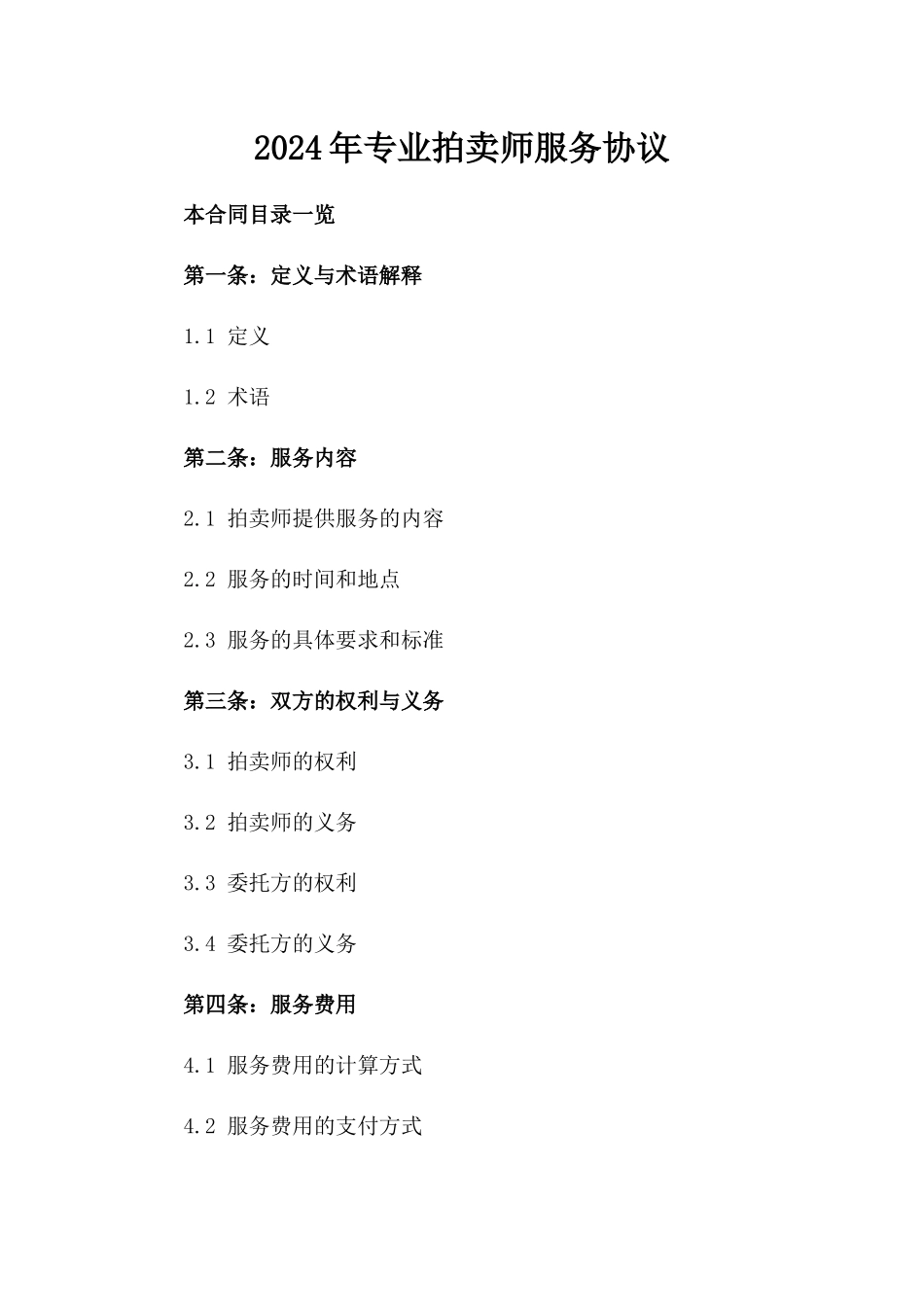 2024年专业拍卖师服务协议

本合同目录一览

第一条：定义与术语解释

1.1 定义

1.2 术语

第二条：服务内容

2.1 拍卖师提供服务的内容

2.2 服务的时间和地点

2.3 服务的具体要求和标准

第三条：双方的权利与义务

3.1 拍卖师的权利

3.2 拍卖师的义务

3.3 委托方的权利

3.4 委托方的义务

第四条：服务费用

4.1 服务费用的计算方式

4.2 服务费用的支付方式